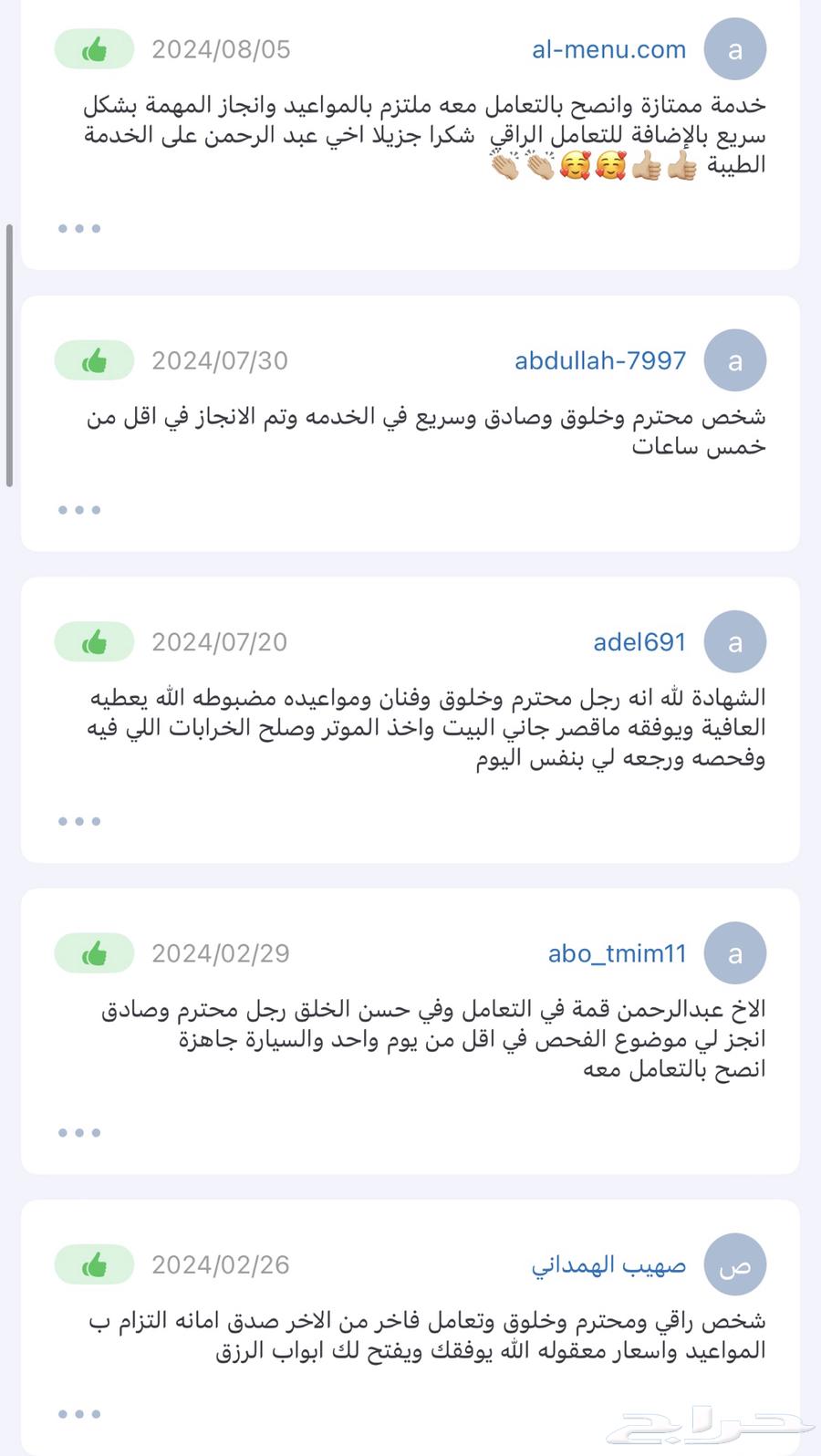 a al-menu.com 2024/08/05

خدمة ممتازة وانصح بالتعامل معه ملتزم بالمواعيد وانجاز المهمة بشكل سريع بالإضافة للتعامل الراقي شكرا جزيلا اخي عبد الرحمن على الخدمة الطيبة 👍🏼👍🏼🥰🥰👏🏼👏🏼

...

a abdullah-7997 2024/07/30

شخص محترم وخلوق وصادق وسريع في الخدمه وتم الانجاز في اقل من خمس ساعات

...

a adel691 2024/07/20

الشهادة لله انه رجل محترم وخلوق وفنان ومواعيده مضبوطه الله يعطيه العافية ويوفقه ماقصر جاني البيت واخذ الموتر وصلح الخرابات اللي فيه وفحصه ورجعه لي بنفس اليوم

...

a abo_tmim11 2024/02/29

الاخ عبدالرحمن قمة في التعامل وفي حسن الخلق رجل محترم وصادق انجز لي موضوع الفحص في اقل من يوم واحد والسيارة جاهزة انصح بالتعامل معه

...

ص صهيب الهمداني 2024/02/26

شخص راقي ومحترم وخلوق وتعامل فاخر من الاخر صدق امانه التزام ب المواعيد واسعار معقوله الله يوفقك ويفتح لك ابواب الرزق

...

حراج